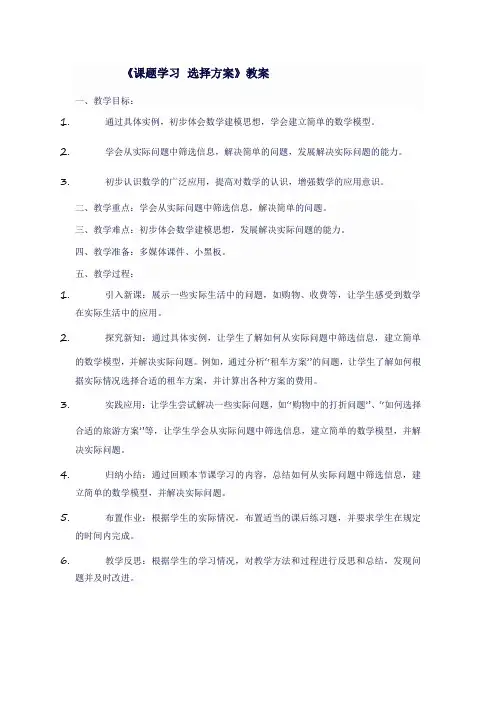 《课题学习 选择方案》教案

一、教学目标：

1. 通过具体实例，初步体会数学建模思想，学会建立简单的数学模型。

2. 学会从实际问题中筛选信息，解决简单的问题，发展解决实际问题的能力。

3. 初步认识数学的广泛应用，提高对数学的认识，增强数学的应用意识。

二、教学重点：学会从实际问题中筛选信息，解决简单的问题。

三、教学难点：初步体会数学建模思想，发展解决实际问题的能力。

四、教学准备：多媒体课件、小黑板。

五、教学过程：

1. 引入新课：展示一些实际生活中的问题，如购物、收费等，让学生感受到数学在实际生活中的应用。

2. 探究新知：通过具体实例，让学生了解如何从实际问题中筛选信息，建立简单的数学模型，并解决实际问题。例如，通过分析"租车方案"的问题，让学生了解如何根据实际情况选择合适的租车方案，并计算出各种方案的费用。

3. 实践应用：让学生尝试解决一些实际问题，如"购物中的打折问题"、"如何选择合适的旅游方案"等，让学生学会从实际问题中筛选信息，建立简单的数学模型，并解决实际问题。

4. 归纳小结：通过回顾本节课学习的内容，总结如何从实际问题中筛选信息，建立简单的数学模型，并解决实际问题。

5. 布置作业：根据学生的实际情况，布置适当的课后练习题，并要求学生在规定的时间内完成。

6. 教学反思：根据学生的学习情况，对教学方法和过程进行反思和总结，发现问题并及时改进。